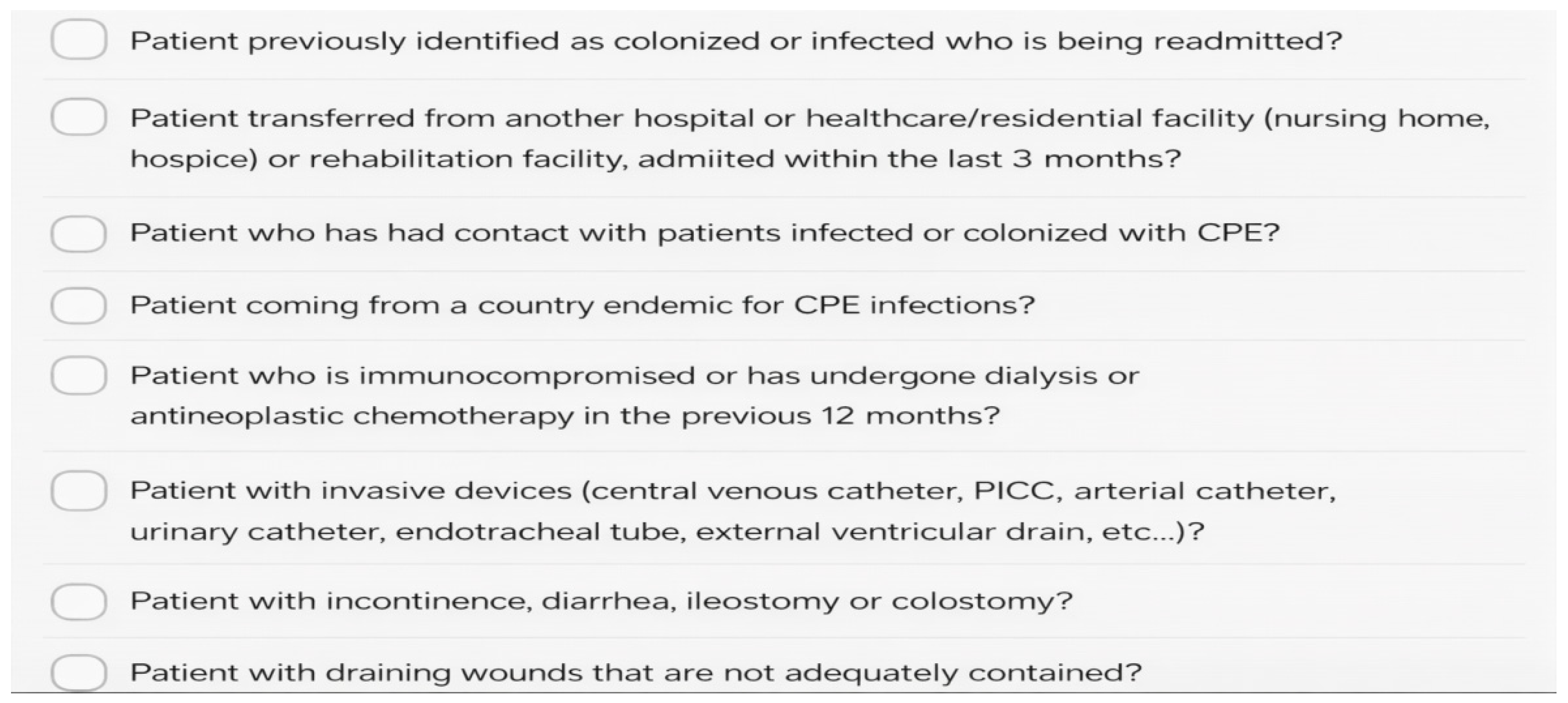 Patient previously identified as colonized or infected who is being readmitted?

Patient transferred from another hospital or healthcare/residential facility (nursing home, hospice) or rehabilitation facility, admiited within the last 3 months?

Patient who has had contact with patients infected or colonized with CPE?

Patient coming from a country endemic for CPE infections?

Patient who is immunocompromised or has undergone dialysis or antineoplastic chemotherapy in the previous 12 months?

Patient with invasive devices (central venous catheter, PICC, arterial catheter, urinary catheter, endotracheal tube, external ventricular drain, etc...)?

Patient with incontinence, diarrhea, ileostomy or colostomy?

Patient with draining wounds that are not adequately contained?